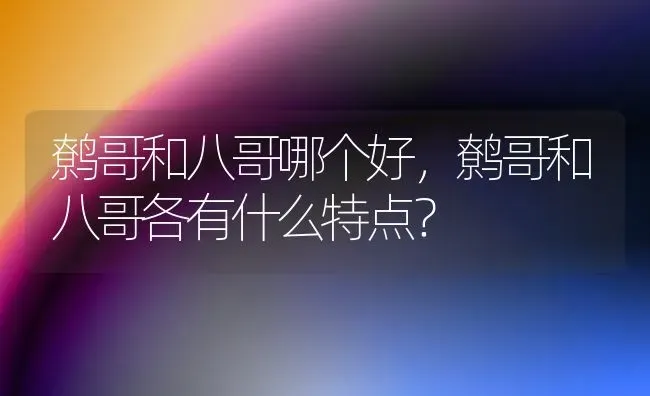 鹩哥和八哥哪个好，鹩哥和八哥各有什么特点?